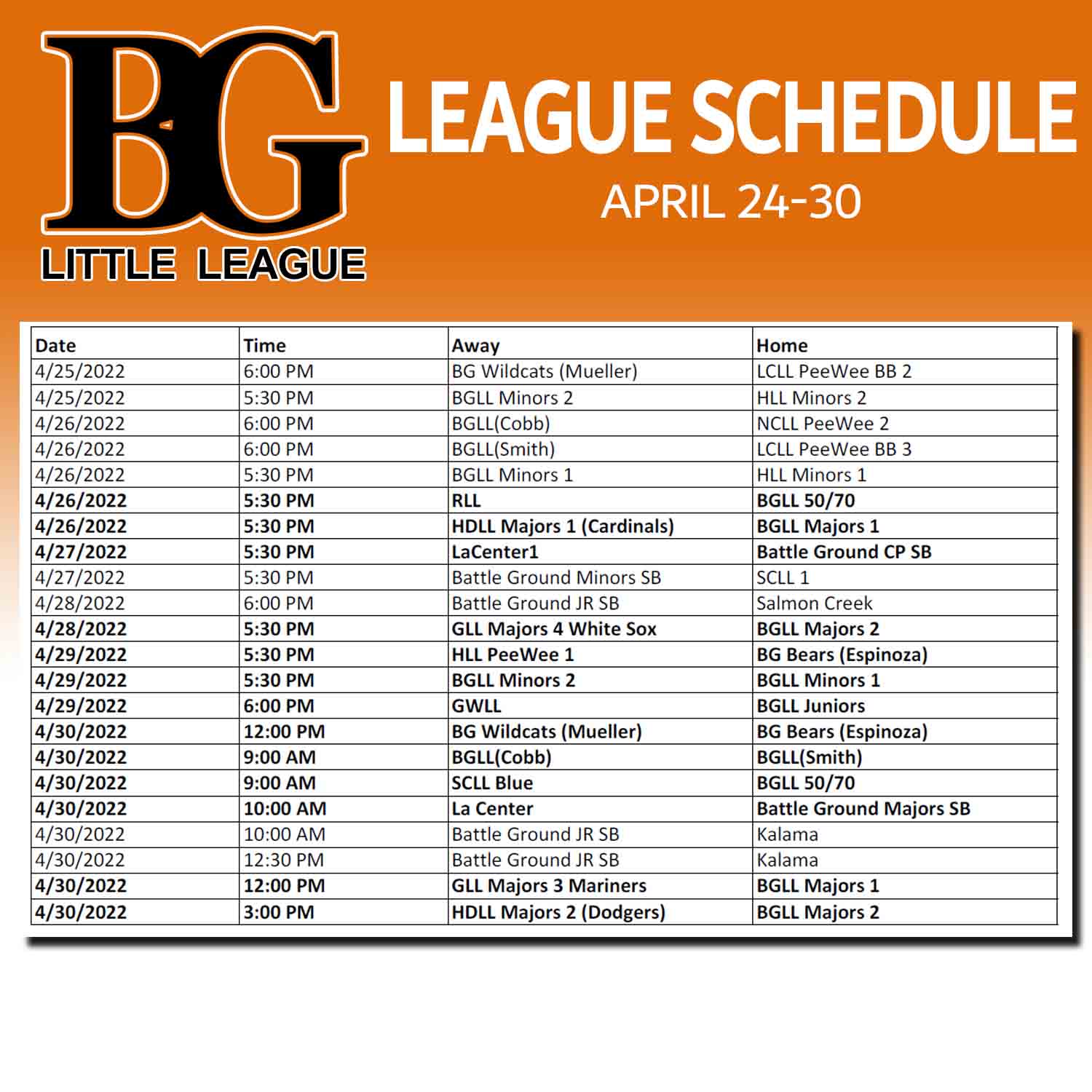 BG
LITTLE LEAGUE

LEAGUE SCHEDULE
APRIL 24-30

| Date | Time | Away | Home |
|---|---|---|---|
| 4/25/2022 | 6:00 PM | BG Wildcats (Mueller) | LCLL PeeWee BB 2 |
| 4/25/2022 | 5:30 PM | BGLL Minors 2 | HLL Minors 2 |
| 4/26/2022 | 6:00 PM | BGLL(Cobb) | NCLL PeeWee 2 |
| 4/26/2022 | 6:00 PM | BGLL(Smith) | LCLL PeeWee BB 3 |
| 4/26/2022 | 5:30 PM | BGLL Minors 1 | HLL Minors 1 |
| 4/26/2022 | 5:30 PM | RLL | BGLL 50/70 |
| 4/26/2022 | 5:30 PM | HDLL Majors 1 (Cardinals) | BGLL Majors 1 |
| 4/27/2022 | 5:30 PM | LaCenter1 | Battle Ground CP SB |
| 4/27/2022 | 5:30 PM | Battle Ground Minors SB | SCLL 1 |
| 4/28/2022 | 6:00 PM | Battle Ground JR SB | Salmon Creek |
| 4/28/2022 | 5:30 PM | GLL Majors 4 White Sox | BGLL Majors 2 |
| 4/29/2022 | 5:30 PM | HLL PeeWee 1 | BG Bears (Espinoza) |
| 4/29/2022 | 5:30 PM | BGLL Minors 2 | BGLL Minors 1 |
| 4/29/2022 | 6:00 PM | GWLL | BGLL Juniors |
| 4/30/2022 | 12:00 PM | BG Wildcats (Mueller) | BG Bears (Espinoza) |
| 4/30/2022 | 9:00 AM | BGLL(Cobb) | BGLL(Smith) |
| 4/30/2022 | 9:00 AM | SCLL Blue | BGLL 50/70 |
| 4/30/2022 | 10:00 AM | La Center | Battle Ground Majors SB |
| 4/30/2022 | 10:00 AM | Battle Ground JR SB | Kalama |
| 4/30/2022 | 12:30 PM | Battle Ground JR SB | Kalama |
| 4/30/2022 | 12:00 PM | GLL Majors 3 Mariners | BGLL Majors 1 |
| 4/30/2022 | 3:00 PM | HDLL Majors 2 (Dodgers) | BGLL Majors 2 |